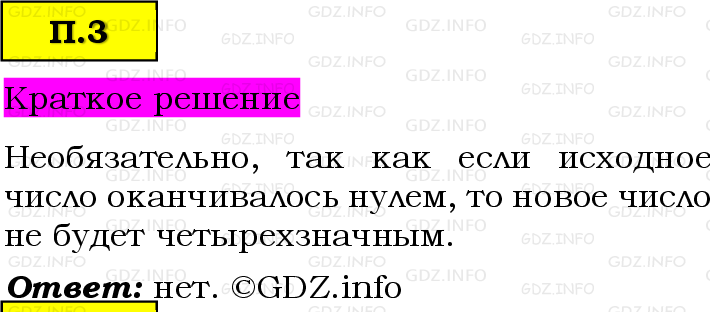 П.3

Краткое решение

Необязательно, так как если исходное число оканчивалось нулем, то новое число не будет четырехзначным.

Ответ: нет. ©GDZ.info